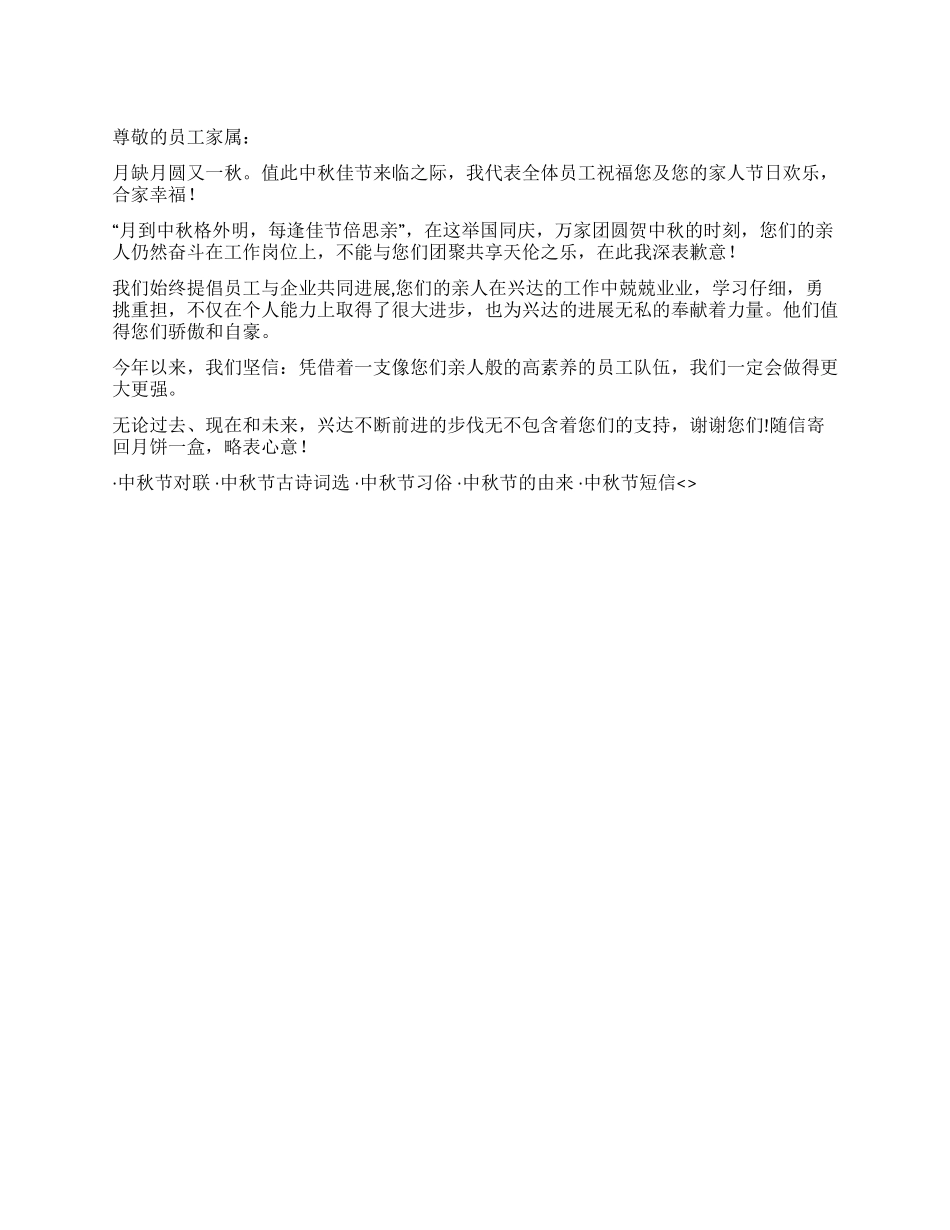 尊敬的员工家属：

月缺月圆又一秋。值此中秋佳节来临之际，我代表全体员工祝福您及您的家人节日欢乐，合家幸福！

“月到中秋格外明，每逢佳节倍思亲”，在这举国同庆，万家团圆贺中秋的时刻，您们的亲人仍然奋斗在工作岗位上，不能与您们团聚共享天伦之乐，在此我深表歉意！

我们始终提倡员工与企业共同进展,您们的亲人在兴达的工作中兢兢业业，学习仔细，勇挑重担，不仅在个人能力上取得了很大进步，也为兴达的进展无私的奉献着力量。他们值得您们骄傲和自豪。

今年以来，我们坚信：凭借着一支像您们亲人般的高素养的员工队伍，我们一定会做得更大更强。

无论过去、现在和未来，兴达不断前进的步伐无不包含着您们的支持，谢谢您们!随信寄回月饼一盒，略表心意！

·中秋节对联 ·中秋节古诗词选 ·中秋节习俗 ·中秋节的由来 ·中秋节短信<>